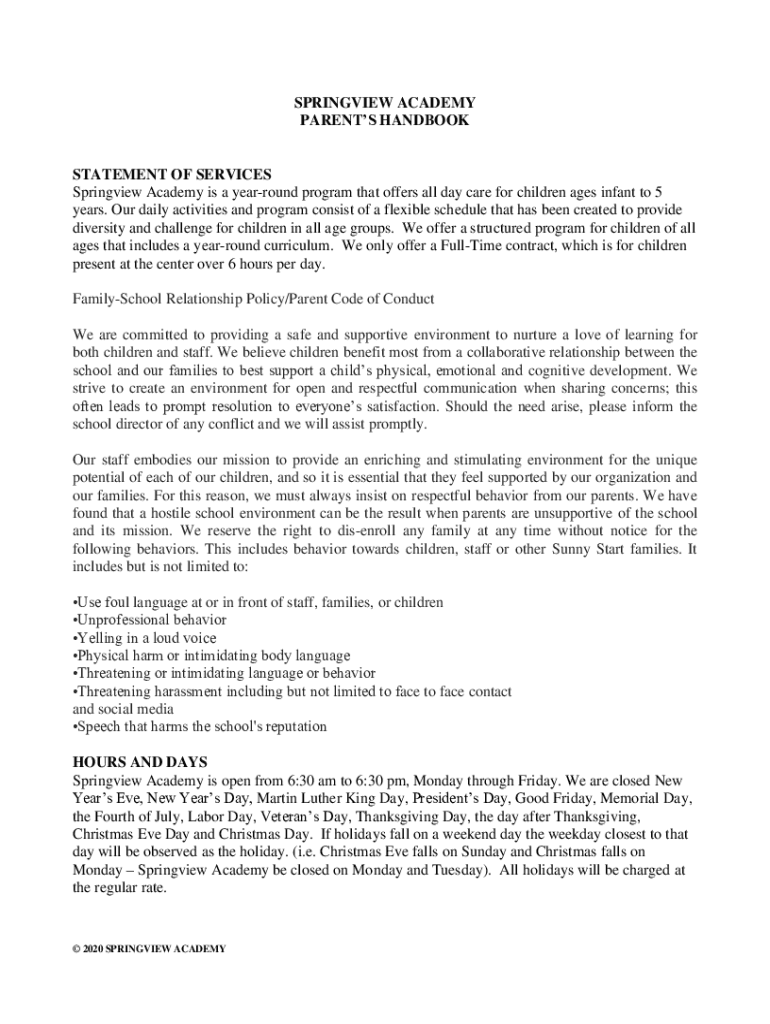 SPRINGVIEW ACADEMY
PARENT'S HANDBOOK

STATEMENT OF SERVICES
Springview Academy is a year-round program that offers all day care for children ages infant to 5 years. Our daily activities and program consist of a flexible schedule that has been created to provide diversity and challenge for children in all age groups. We offer a structured program for children of all ages that includes a year-round curriculum. We only offer a Full-Time contract, which is for children present at the center over 6 hours per day.

Family-School Relationship Policy/Parent Code of Conduct

We are committed to providing a safe and supportive environment to nurture a love of learning for both children and staff. We believe children benefit most from a collaborative relationship between the school and our families to best support a child's physical, emotional and cognitive development. We strive to create an environment for open and respectful communication when sharing concerns; this often leads to prompt resolution to everyone's satisfaction. Should the need arise, please inform the school director of any conflict and we will assist promptly.

Our staff embodies our mission to provide an enriching and stimulating environment for the unique potential of each of our children, and so it is essential that they feel supported by our organization and our families. For this reason, we must always insist on respectful behavior from our parents. We have found that a hostile school environment can be the result when parents are unsupportive of the school and its mission. We reserve the right to dis-enroll any family at any time without notice for the following behaviors. This includes behavior towards children, staff or other Sunny Start families. It includes but is not limited to:

•Use foul language at or in front of staff, families, or children
•Unprofessional behavior
•Yelling in a loud voice
•Physical harm or intimidating body language
•Threatening or intimidating language or behavior
•Threatening harassment including but not limited to face to face contact and social media
•Speech that harms the school's reputation

HOURS AND DAYS
Springview Academy is open from 6:30 am to 6:30 pm, Monday through Friday. We are closed New Year's Eve, New Year's Day, Martin Luther King Day, President's Day, Good Friday, Memorial Day, the Fourth of July, Labor Day, Veteran's Day, Thanksgiving Day, the day after Thanksgiving, Christmas Eve Day and Christmas Day. If holidays fall on a weekend day the weekday closest to that day will be observed as the holiday. (i.e. Christmas Eve falls on Sunday and Christmas falls on Monday – Springview Academy be closed on Monday and Tuesday). All holidays will be charged at the regular rate.

© 2020 SPRINGVIEW ACADEMY